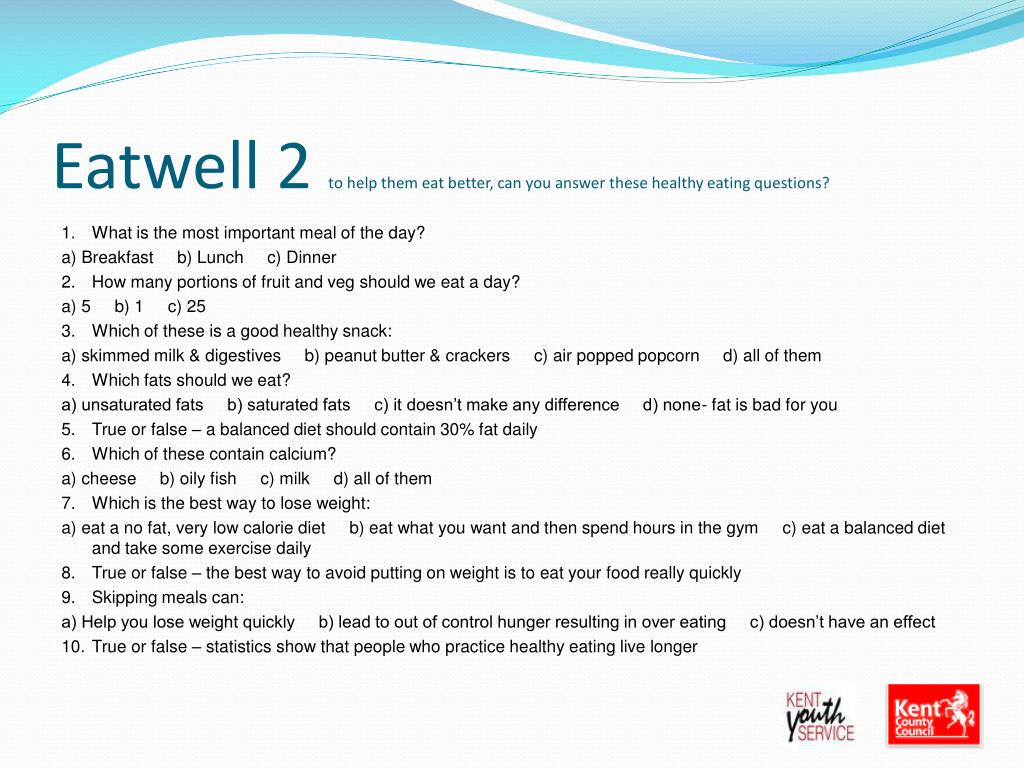 Eatwell 2 to help them eat better, can you answer these healthy eating questions?

1. What is the most important meal of the day?
a) Breakfast b) Lunch c) Dinner
2. How many portions of fruit and veg should we eat a day?
a) 5 b) 1 c) 25
3. Which of these is a good healthy snack:
a) skimmed milk & digestives b) peanut butter & crackers c) air popped popcorn d) all of them
4. Which fats should we eat?
a) unsaturated fats b) saturated fats c) it doesn't make any difference d) none- fat is bad for you
5. True or false – a balanced diet should contain 30% fat daily
6. Which of these contain calcium?
a) cheese b) oily fish c) milk d) all of them
7. Which is the best way to lose weight:
a) eat a no fat, very low calorie diet b) eat what you want and then spend hours in the gym c) eat a balanced diet and take some exercise daily
8. True or false – the best way to avoid putting on weight is to eat your food really quickly
9. Skipping meals can:
a) Help you lose weight quickly b) lead to out of control hunger resulting in over eating c) doesn't have an effect
10. True or false – statistics show that people who practice healthy eating live longer

KENT youth SERVICE

Kent County Council